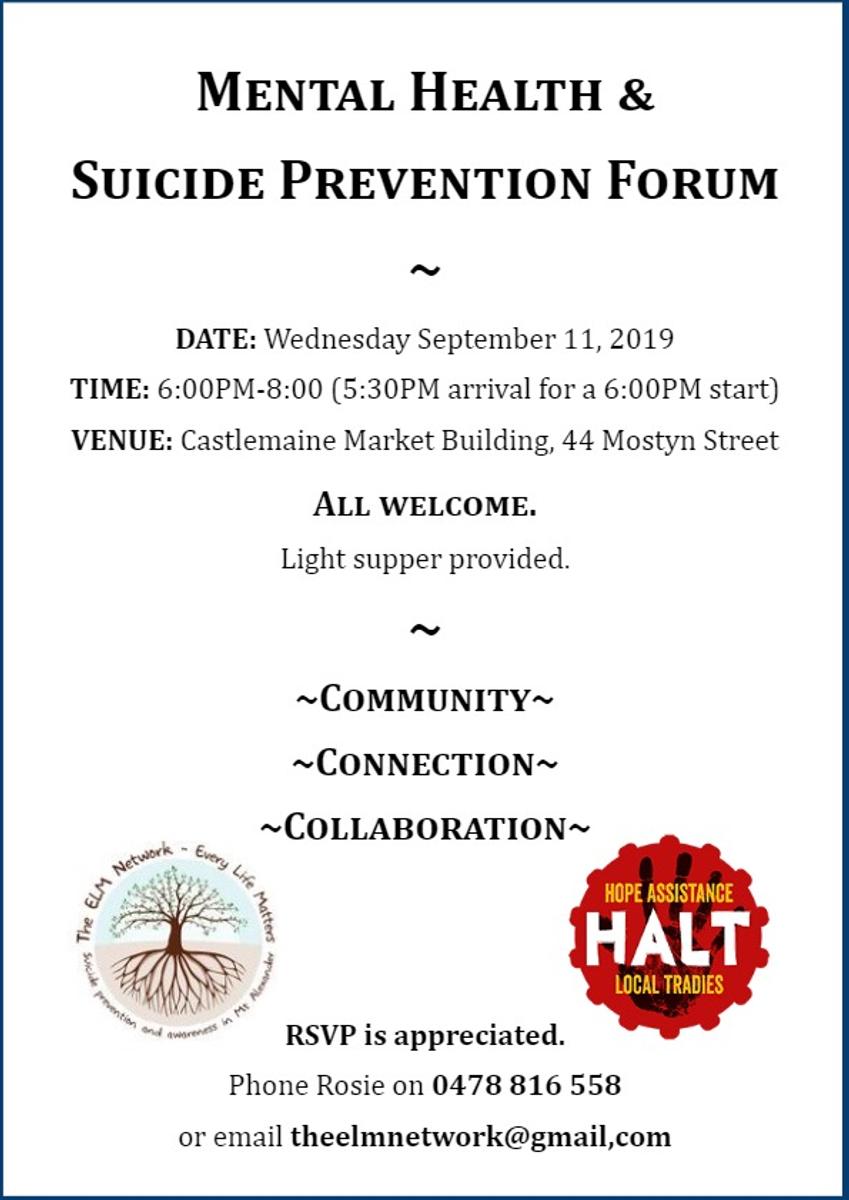 MENTAL HEALTH &
SUICIDE PREVENTION FORUM

~

DATE: Wednesday September 11, 2019
TIME: 6:00PM-8:00 (5:30PM arrival for a 6:00PM start)
VENUE: Castlemaine Market Building, 44 Mostyn Street

ALL WELCOME.
Light supper provided.

~

~COMMUNITY~
~CONNECTION~
~COLLABORATION~

The ELM Network - Every Life Matters
Suicide prevention and awareness in Mt Alexander

HOPE ASSISTANCE
HALT
LOCAL TRADIES

RSVP is appreciated.
Phone Rosie on 0478 816 558
or email theelmnetwork@gmail,com